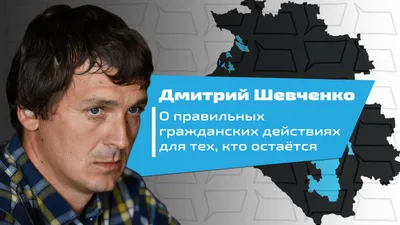 Дмитрий Шевченко

О правильных гражданских действиях для тех, кто остаётся